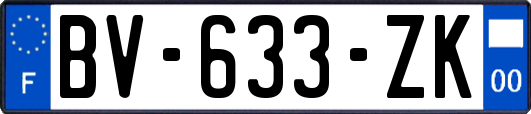 F
BV-633-ZK
00